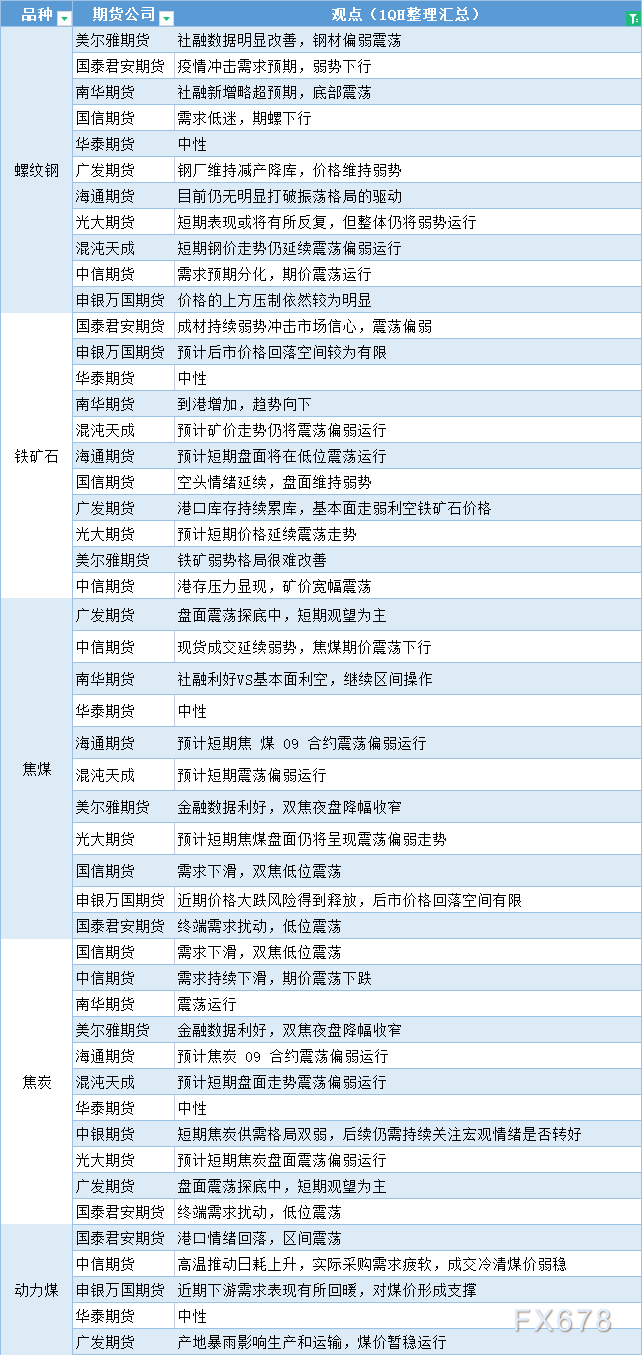 | 品种 | 期货公司 | 观点（1QH整理汇总） |
|---|---|---|
| 螺纹钢 | 美尔雅期货 | 社融数据明显改善，钢材偏弱震荡 |
| | 国泰君安期货 | 疫情冲击需求预期，弱势下行 |
| | 南华期货 | 社融新增略超预期，底部震荡 |
| | 国信期货 | 需求低迷，期螺下行 |
| | 华泰期货 | 中性 |
| | 广发期货 | 钢厂维持减产降库，价格维持弱势 |
| | 海通期货 | 目前仍无明显打破振荡格局的驱动 |
| | 光大期货 | 短期表现或将有所反复，但整体仍将弱势运行 |
| | 混沌天成 | 短期钢价走势仍延续震荡偏弱运行 |
| | 中信期货 | 需求预期分化，期价震荡运行 |
| | 申银万国期货 | 价格的上方压制依然较为明显 |
| 铁矿石 | 国泰君安期货 | 成材持续弱势冲击市场信心，震荡偏弱 |
| | 申银万国期货 | 预计后市价格回落空间较为有限 |
| | 华泰期货 | 中性 |
| | 南华期货 | 到港增加，趋势向下 |
| | 混沌天成 | 预计矿价走势仍将震荡偏弱运行 |
| | 海通期货 | 预计短期盘面将在低位震荡运行 |
| | 国信期货 | 空头情绪延续，盘面维持弱势 |
| | 广发期货 | 港口库存持续累库，基本面走弱利空铁矿石价格 |
| | 光大期货 | 预计短期价格延续震荡走势 |
| | 美尔雅期货 | 铁矿弱势格局很难改善 |
| | 中信期货 | 港存压力显现，矿价宽幅震荡 |
| 焦煤 | 广发期货 | 盘面震荡探底中，短期观望为主 |
| | 中信期货 | 现货成交延续弱势，焦煤期价震荡下行 |
| | 南华期货 | 社融利好VS基本面利空，继续区间操作 |
| | 华泰期货 | 中性 |
| | 海通期货 | 预计短期焦 煤 09 合约震荡偏弱运行 |
| | 混沌天成 | 预计短期震荡偏弱运行 |
| | 美尔雅期货 | 金融数据利好，双焦夜盘降幅收窄 |
| | 光大期货 | 预计短期焦煤盘面仍将呈现震荡偏弱走势 |
| | 国信期货 | 需求下滑，双焦低位震荡 |
| | 申银万国期货 | 近期价格大跌风险得到释放，后市价格回落空间有限 |
| | 国泰君安期货 | 终端需求扰动，低位震荡 |
| 焦炭 | 国信期货 | 需求下滑，双焦低位震荡 |
| | 中信期货 | 需求持续下滑，期价震荡下跌 |
| | 南华期货 | 震荡运行 |
| | 美尔雅期货 | 金融数据利好，双焦夜盘降幅收窄 |
| | 海通期货 | 预计焦炭 09 合约震荡偏弱运行 |
| | 混沌天成 | 预计短期盘面走势震荡偏弱运行 |
| | 华泰期货 | 中性 |
| | 中银期货 | 短期焦炭供需格局双弱，后续仍需持续关注宏观情绪是否转好 |
| | 光大期货 | 预计短期焦炭盘面震荡偏弱运行 |
| | 广发期货 | 盘面震荡探底中，短期观望为主 |
| | 国泰君安期货 | 终端需求扰动，低位震荡 |
| 动力煤 | 国泰君安期货 | 港口情绪回落，区间震荡 |
| | 中信期货 | 高温推动日耗上升，实际采购需求疲软，成交冷清煤价弱稳 |
| | 申银万国期货 | 近期下游需求表现有所回暖，对煤价形成支撑 |
| | 华泰期货 | 中性 |
| | 广发期货 | 产地暴雨影响生产和运输，煤价暂稳运行 |

FX678